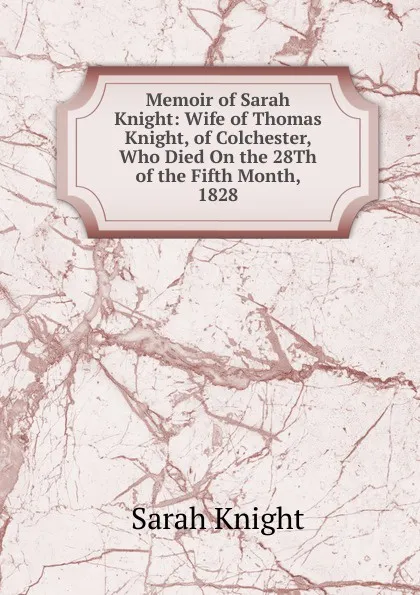 Memoir of Sarah Knight: Wife of Thomas Knight, of Colchester, Who Died On the 28Th of the Fifth Month, 1828

Sarah Knight